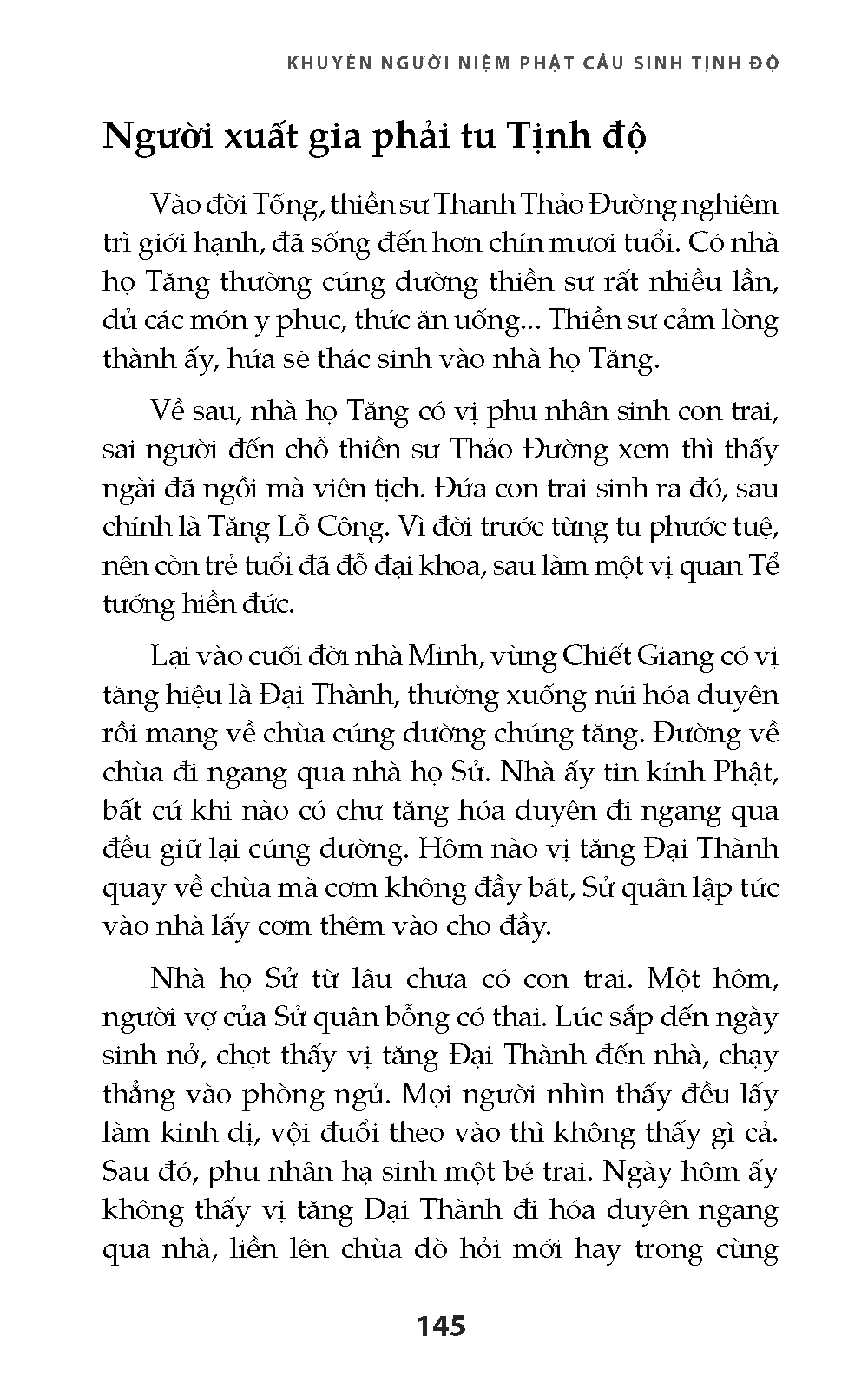 KHUYÊN NGƯỜI NIỆM PHẬT CẦU SINH TỊNH ĐỘ

Người xuất gia phải tu Tịnh độ

Vào đời Tống, thiền sư Thanh Thảo Đường nghiêm trì giới hạnh, đã sống đến hơn chín mươi tuổi. Có nhà họ Tăng thường cúng dường thiền sư rất nhiều lần, đủ các món y phục, thức ăn uống... Thiền sư cảm lòng thành ấy, hứa sẽ thác sinh vào nhà họ Tăng.

Về sau, nhà họ Tăng có vị phu nhân sinh con trai, sai người đến chỗ thiền sư Thảo Đường xem thì thấy ngài đã ngồi mà viên tịch. Đứa con trai sinh ra đó, sau chính là Tăng Lỗ Công. Vì đời trước từng tu phước tuệ, nên còn trẻ tuổi đã đỗ đại khoa, sau làm một vị quan Tể tướng hiền đức.

Lại vào cuối đời nhà Minh, vùng Chiết Giang có vị tăng hiệu là Đại Thành, thường xuống núi hóa duyên rồi mang về chùa cúng dường chúng tăng. Đường về chùa đi ngang qua nhà họ Sử. Nhà ấy tin kính Phật, bất cứ khi nào có chư tăng hóa duyên đi ngang qua đều giữ lại cúng dường. Hôm nào vị tăng Đại Thành quay về chùa mà cơm không đầy bát, Sử quân lập tức vào nhà lấy cơm thêm vào cho đầy.

Nhà họ Sử từ lâu chưa có con trai. Một hôm, người vợ của Sử quân bỗng có thai. Lúc sắp đến ngày sinh nở, chợt thấy vị tăng Đại Thành đến nhà, chạy thẳng vào phòng ngủ. Mọi người nhìn thấy đều lấy làm kinh dị, vội đuổi theo vào thì không thấy gì cả. Sau đó, phu nhân hạ sinh một bé trai. Ngày hôm ấy không thấy vị tăng Đại Thành đi hóa duyên ngang qua nhà, liền lên chùa dò hỏi mới hay trong cùng

145